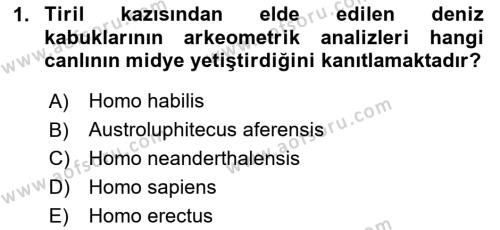 1. Tiril kazısından elde edilen deniz kabuklarının arkeometrik analizleri hangi canlının midye yetiştirdiğini kanıtlamaktadır?

A) Homo habilis
B) Austroluphitecus aferensis
C) Homo neanderthalensis
D) Homo sapiens
E) Homo erectus

www.aofsoru.com